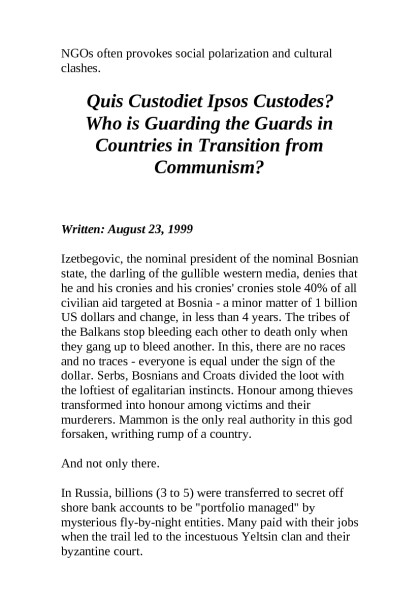 NGOs often provokes social polarization and cultural clashes.

Quis Custodiet Ipsos Custodes? Who is Guarding the Guards in Countries in Transition from Communism?

Written: August 23, 1999

Izetbegovic, the nominal president of the nominal Bosnian state, the darling of the gullible western media, denies that he and his cronies and his cronies' cronies stole 40% of all civilian aid targeted at Bosnia - a minor matter of 1 billion US dollars and change, in less than 4 years. The tribes of the Balkans stop bleeding each other to death only when they gang up to bleed another. In this, there are no races and no traces - everyone is equal under the sign of the dollar. Serbs, Bosnians and Croats divided the loot with the loftiest of egalitarian instincts. Honour among thieves transformed into honour among victims and their murderers. Mammon is the only real authority in this god forsaken, writhing rump of a country.

And not only there.

In Russia, billions (3 to 5) were transferred to secret off shore bank accounts to be "portfolio managed" by mysterious fly-by-night entities. Many paid with their jobs when the trail led to the incestuous Yeltsin clan and their byzantine court.